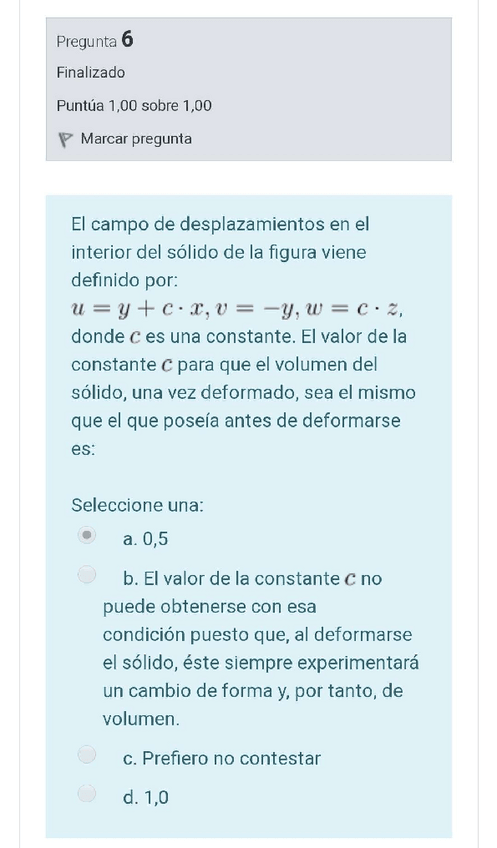 Pregunta 6

Finalizado

Puntúa 1,00 sobre 1,00

Marcar pregunta

El campo de desplazamientos en el interior del sólido de la figura viene definido por: $u = y + c \cdot x, v = -y, w = c \cdot z,$ donde $c$ es una constante. El valor de la constante $c$ para que el volumen del sólido, una vez deformado, sea el mismo que el que poseía antes de deformarse es:

Seleccione una:

a. 0,5

b. El valor de la constante $c$ no puede obtenerse con esa condición puesto que, al deformarse el sólido, éste siempre experimentará un cambio de forma y, por tanto, de volumen.

c. Prefiero no contestar

d. 1,0